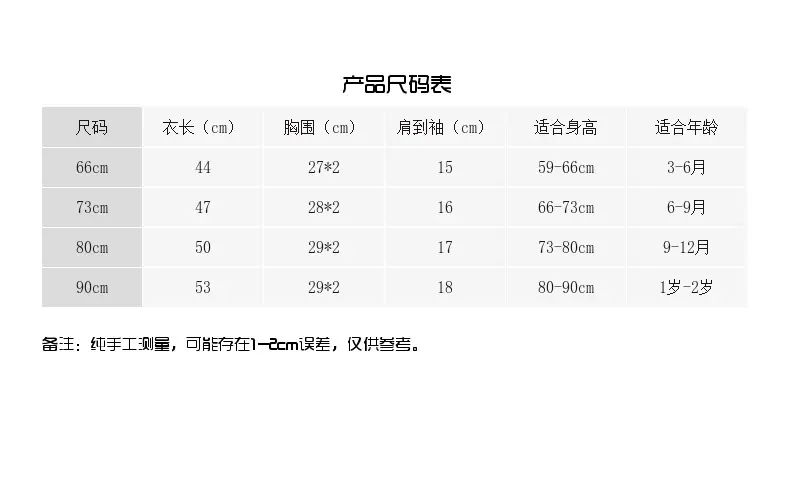 产品尺码表

| 尺码 | 衣长（cm） | 胸围（cm） | 肩到袖（cm） | 适合身高 | 适合年龄 |
|---|---|---|---|---|---|
| 66cm | 44 | 27*2 | 15 | 59-66cm | 3-6月 |
| 73cm | 47 | 28*2 | 16 | 66-73cm | 6-9月 |
| 80cm | 50 | 29*2 | 17 | 73-80cm | 9-12月 |
| 90cm | 53 | 29*2 | 18 | 80-90cm | 1岁-2岁 |

备注：纯手工测量，可能存在1-2cm误差，仅供参考。